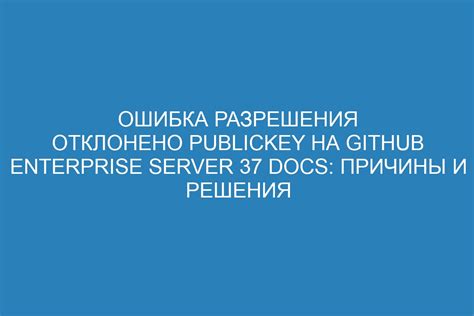 ОШИБКА РАЗРЕШЕНИЯ ОТКЛОНЕНО PUBLICKEY НА GITHUB ENTERPRISE SERVER 37 DOCS: ПРИЧИНЫ И РЕШЕНИЯ